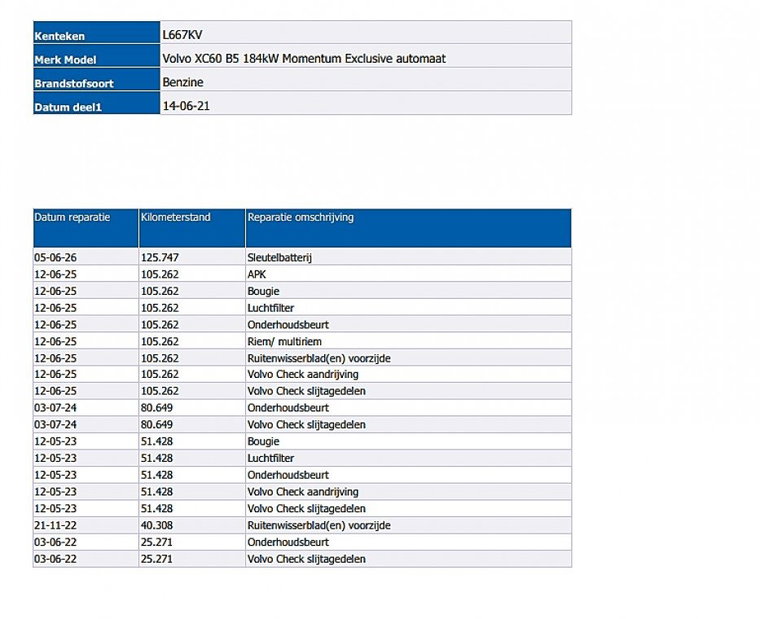 Kenteken L667KV
Merk Model Volvo XC60 B5 184kW Momentum Exclusive automaat
Brandstofsoort Benzine
Datum deel1 14-06-21

| Datum reparatie | Kilometerstand | Reparatie omschrijving |
|---|---|---|
| 05-06-26 | 125.747 | Sleutelbatterij |
| 12-06-25 | 105.262 | APK |
| 12-06-25 | 105.262 | Bougie |
| 12-06-25 | 105.262 | Luchtfilter |
| 12-06-25 | 105.262 | Onderhoudsbeurt |
| 12-06-25 | 105.262 | Riem/ multiriem |
| 12-06-25 | 105.262 | Ruitenwisserblad(en) voorzijde |
| 12-06-25 | 105.262 | Volvo Check aandrijving |
| 12-06-25 | 105.262 | Volvo Check slijtagedelen |
| 03-07-24 | 80.649 | Onderhoudsbeurt |
| 03-07-24 | 80.649 | Volvo Check slijtagedelen |
| 12-05-23 | 51.428 | Bougie |
| 12-05-23 | 51.428 | Luchtfilter |
| 12-05-23 | 51.428 | Onderhoudsbeurt |
| 12-05-23 | 51.428 | Volvo Check aandrijving |
| 12-05-23 | 51.428 | Volvo Check slijtagedelen |
| 21-11-22 | 40.308 | Ruitenwisserblad(en) voorzijde |
| 03-06-22 | 25.271 | Onderhoudsbeurt |
| 03-06-22 | 25.271 | Volvo Check slijtagedelen |